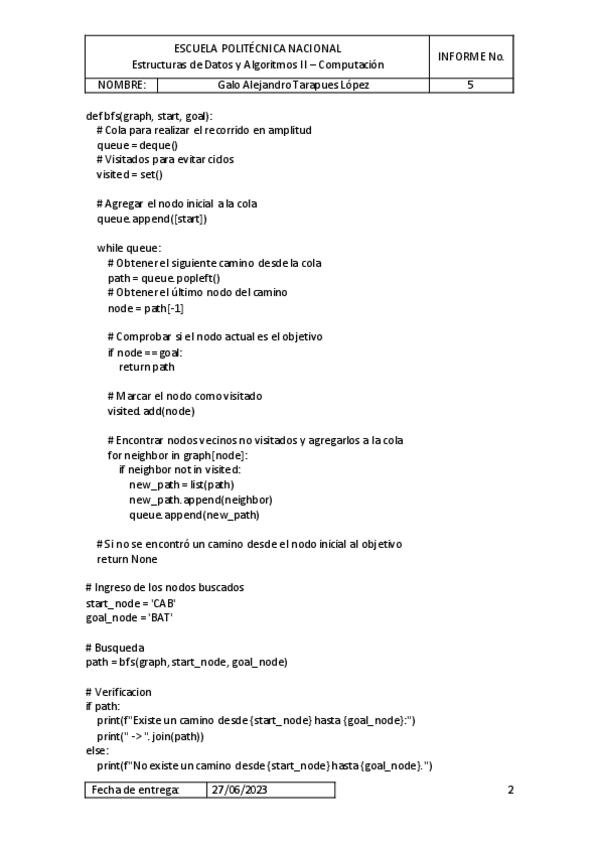 | ESCUELA POLITÉCNICA NACIONAL Estructuras de Datos y Algoritmos II – Computación | | INFORME No. |
|---|---|---|
| NOMBRE: | Galo Alejandro Tarapues López | 5 |

def bfs(graph, start, goal):
    # Cola para realizar el recorrido en amplitud
    queue = deque()
    # Visitados para evitar ciclos
    visited = set()

    # Agregar el nodo inicial a la cola
    queue.append([start])

    while queue:
        # Obtener el siguiente camino desde la cola
        path = queue.popleft()
        # Obtener el último nodo del camino
        node = path[-1]

        # Comprobar si el nodo actual es el objetivo
        if node == goal:
            return path

        # Marcar el nodo como visitado
        visited.add(node)

        # Encontrar nodos vecinos no visitados y agregarlos a la cola
        for neighbor in graph[node]:
            if neighbor not in visited:
                new_path = list(path)
                new_path.append(neighbor)
                queue.append(new_path)

    # Si no se encontró un camino desde el nodo inicial al objetivo
    return None

# Ingreso de los nodos buscados
start_node = 'CAB'
goal_node = 'BAT'

# Busqueda
path = bfs(graph, start_node, goal_node)

# Verificacion
if path:
    print(f"Existe un camino desde {start_node} hasta {goal_node}:")
    print(" -> ".join(path))
else:
    print(f"No existe un camino desde {start_node} hasta {goal_node}.")

| Fecha de entrega: | 27/06/2023 |
|---|---|

2